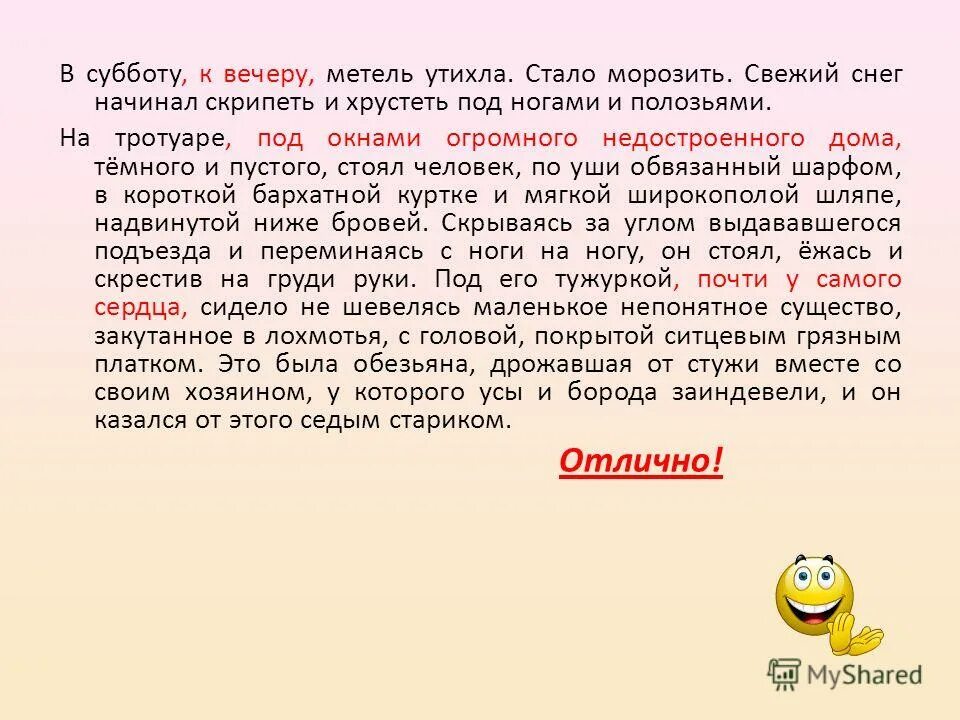 В субботу, к вечеру, метель утихла. Стало морозить. Свежий снег начинал скрипеть и хрустеть под ногами и полозьями.

На тротуаре, под окнами огромного недостроенного дома, тёмного и пустого, стоял человек, по уши обвязанный шарфом, в короткой бархатной куртке и мягкой широкополой шляпе, надвинутой ниже бровей. Скрываясь за углом выдававшегося подъезда и переминаясь с ноги на ногу, он стоял, ёжась и скрестив на груди руки. Под его тужуркой, почти у самого сердца, сидело не шевелясь маленькое непонятное существо, закутанное в лохмотья, с головой, покрытой ситцевым грязным платком. Это была обезьяна, дрожавшая от стужи вместе со своим хозяином, у которого усы и борода заиндевели, и он казался от этого седым стариком.

Отлично!

MyShared